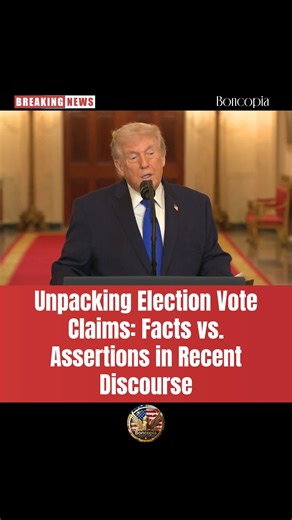 BREAKING NEWS

Boncopia

Unpacking Election Vote Claims: Facts vs. Assertions in Recent Discourse